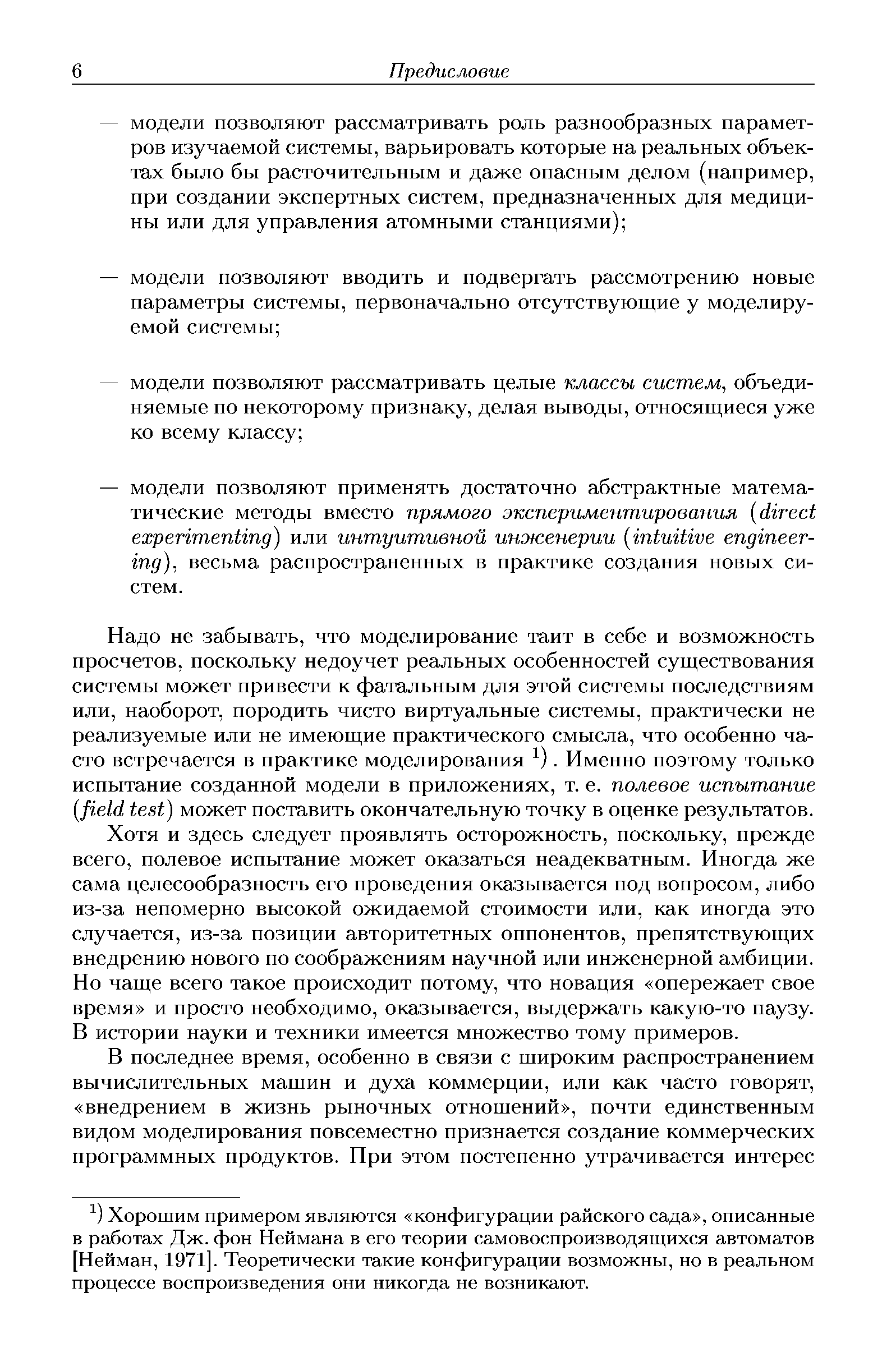 6 Предисловие

— модели позволяют рассматривать роль разнообразных параметров изучаемой системы, варьировать которые на реальных объектах было бы расточительным и даже опасным делом (например, при создании экспертных систем, предназначенных для медицины или для управления атомными станциями);

— модели позволяют вводить и подвергать рассмотрению новые параметры системы, первоначально отсутствующие у моделируемой системы;

— модели позволяют рассматривать целые классы систем, объединяемые по некоторому признаку, делая выводы, относящиеся уже ко всему классу;

— модели позволяют применять достаточно абстрактные математические методы вместо прямого экспериментирования (direct experimenting) или интуитивной инженерии (intuitive engineering), весьма распространенных в практике создания новых систем.

Надо не забывать, что моделирование таит в себе и возможность просчетов, поскольку недоучет реальных особенностей существования системы может привести к фатальным для этой системы последствиям или, наоборот, породить чисто виртуальные системы, практически не реализуемые или не имеющие практического смысла, что особенно часто встречается в практике моделирования $^{1)}$. Именно поэтому только испытание созданной модели в приложениях, т. е. полевое испытание (field test) может поставить окончательную точку в оценке результатов.

Хотя и здесь следует проявлять осторожность, поскольку, прежде всего, полевое испытание может оказаться неадекватным. Иногда же сама целесообразность его проведения оказывается под вопросом, либо из-за непомерно высокой ожидаемой стоимости или, как иногда это случается, из-за позиции авторитетных оппонентов, препятствующих внедрению нового по соображениям научной или инженерной амбиции. Но чаще всего такое происходит потому, что новация «опережает свое время» и просто необходимо, оказывается, выдержать какую-то паузу. В истории науки и техники имеется множество тому примеров.

В последнее время, особенно в связи с широким распространением вычислительных машин и духа коммерции, или как часто говорят, «внедрением в жизнь рыночных отношений», почти единственным видом моделирования повсеместно признается создание коммерческих программных продуктов. При этом постепенно утрачивается интерес

$^{1)}$ Хорошим примером являются «конфигурации райского сада», описанные в работах Дж. фон Неймана в его теории самовоспроизводящихся автоматов [Нейман, 1971]. Теоретически такие конфигурации возможны, но в реальном процессе воспроизведения они никогда не возникают.